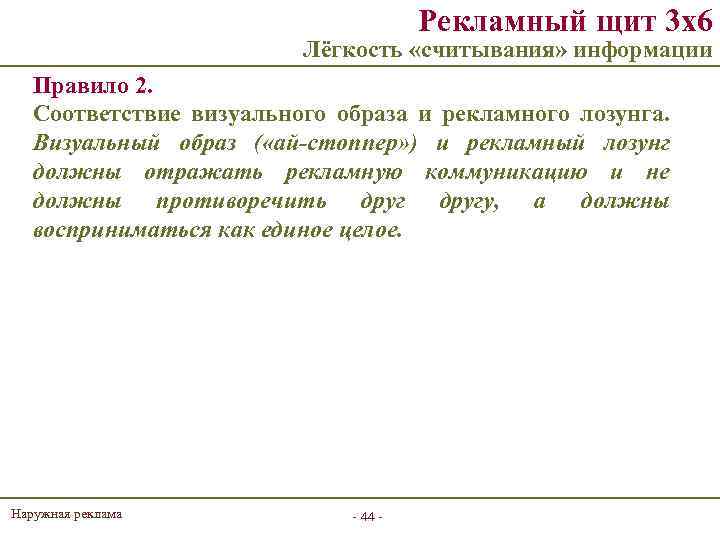 Рекламный щит 3х6
Лёгкость «считывания» информации

Правило 2.
Соответствие визуального образа и рекламного лозунга. Визуальный образ («ай-стоппер») и рекламный лозунг должны отражать рекламную коммуникацию и не должны противоречить друг другу, а должны восприниматься как единое целое.

Наружная реклама

- 44 -